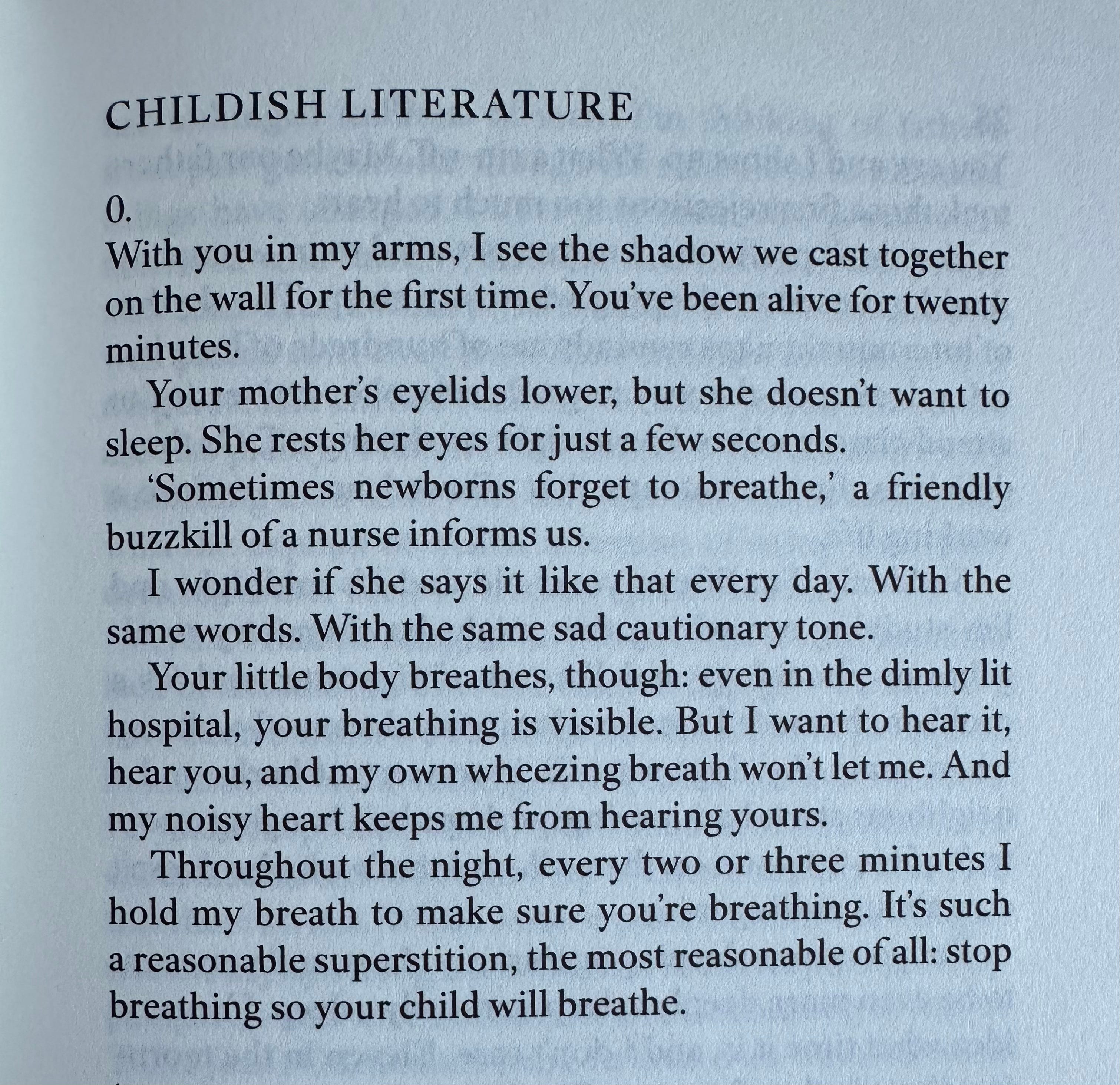 CHILDISH LITERATURE

0.
With you in my arms, I see the shadow we cast together on the wall for the first time. You've been alive for twenty minutes.

Your mother's eyelids lower, but she doesn't want to sleep. She rests her eyes for just a few seconds.

'Sometimes newborns forget to breathe,' a friendly buzzkill of a nurse informs us.

I wonder if she says it like that every day. With the same words. With the same sad cautionary tone.

Your little body breathes, though: even in the dimly lit hospital, your breathing is visible. But I want to hear it, hear you, and my own wheezing breath won't let me. And my noisy heart keeps me from hearing yours.

Throughout the night, every two or three minutes I hold my breath to make sure you're breathing. It's such a reasonable superstition, the most reasonable of all: stop breathing so your child will breathe.